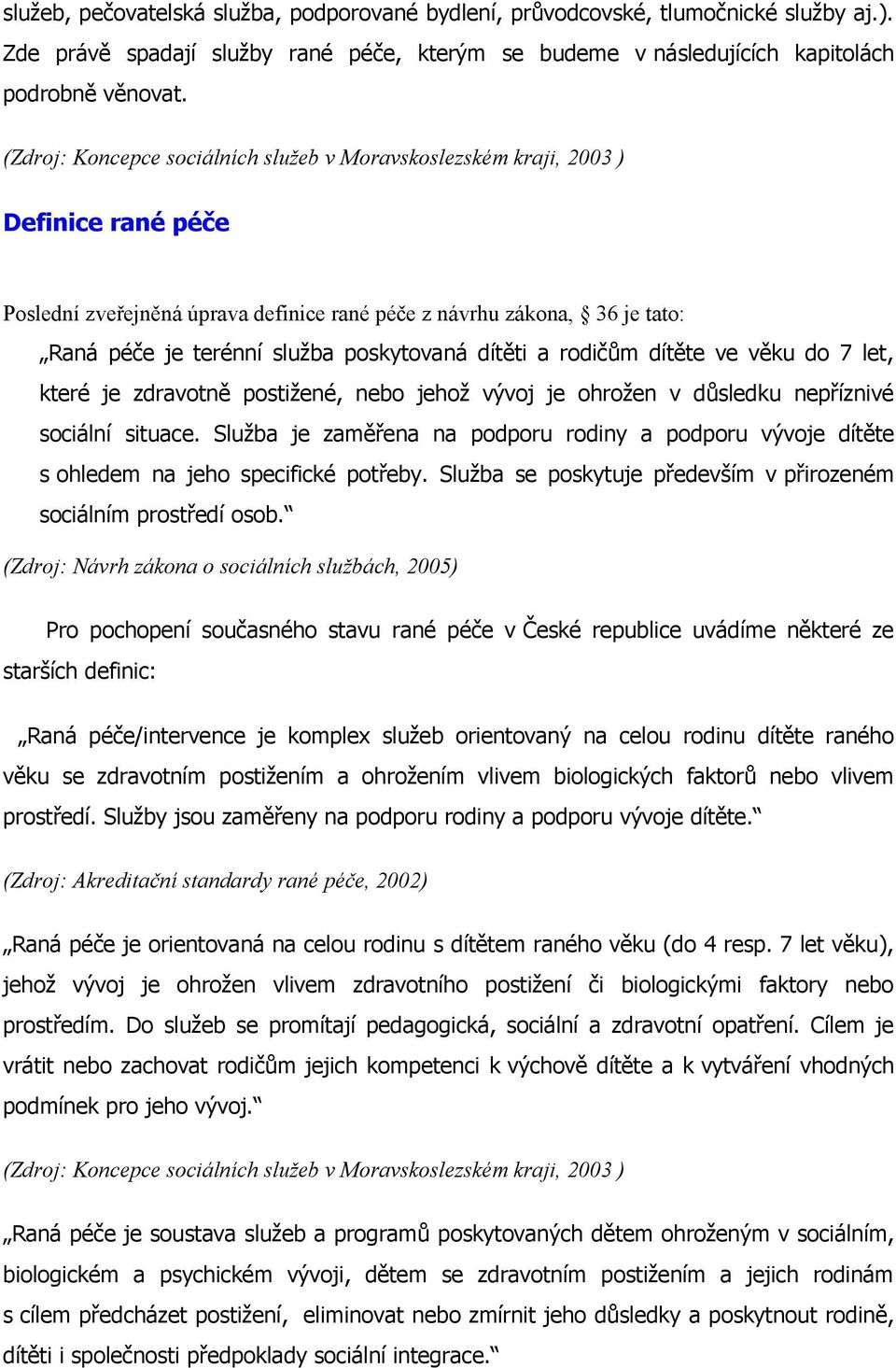 služeb, pečovatelská služba, podporované bydlení, průvodcovské, tlumočnické služby aj.). Zde právě spadají služby rané péče, kterým se budeme v následujících kapitolách podrobně věnovat.

(Zdroj: Koncepce sociálních služeb v Moravskoslezském kraji, 2003 )

Definice rané péče

Poslední zveřejněná úprava definice rané péče z návrhu zákona, § 36 je tato:

„Raná péče je terénní služba poskytovaná dítěti a rodičům dítěte ve věku do 7 let, které je zdravotně postižené, nebo jehož vývoj je ohrožen v důsledku nepříznivé sociální situace. Služba je zaměřena na podporu rodiny a podporu vývoje dítěte s ohledem na jeho specifické potřeby. Služba se poskytuje především v přirozeném sociálním prostředí osob.“

(Zdroj: Návrh zákona o sociálních službách, 2005)

Pro pochopení současného stavu rané péče v České republice uvádíme některé ze starších definic:

„Raná péče/intervence je komplex služeb orientovaný na celou rodinu dítěte raného věku se zdravotním postižením a ohrožením vlivem biologických faktorů nebo vlivem prostředí. Služby jsou zaměřeny na podporu rodiny a podporu vývoje dítěte.“

(Zdroj: Akreditační standardy rané péče, 2002)

„Raná péče je orientovaná na celou rodinu s dítětem raného věku (do 4 resp. 7 let věku), jehož vývoj je ohrožen vlivem zdravotního postižení či biologickými faktory nebo prostředím. Do služeb se promítají pedagogická, sociální a zdravotní opatření. Cílem je vrátit nebo zachovat rodičům jejich kompetenci k výchově dítěte a k vytváření vhodných podmínek pro jeho vývoj.“

(Zdroj: Koncepce sociálních služeb v Moravskoslezském kraji, 2003 )

„Raná péče je soustava služeb a programů poskytovaných dětem ohroženým v sociálním, biologickém a psychickém vývoji, dětem se zdravotním postižením a jejich rodinám s cílem předcházet postižení, eliminovat nebo zmírnit jeho důsledky a poskytnout rodině, dítěti i společnosti předpoklady sociální integrace.“